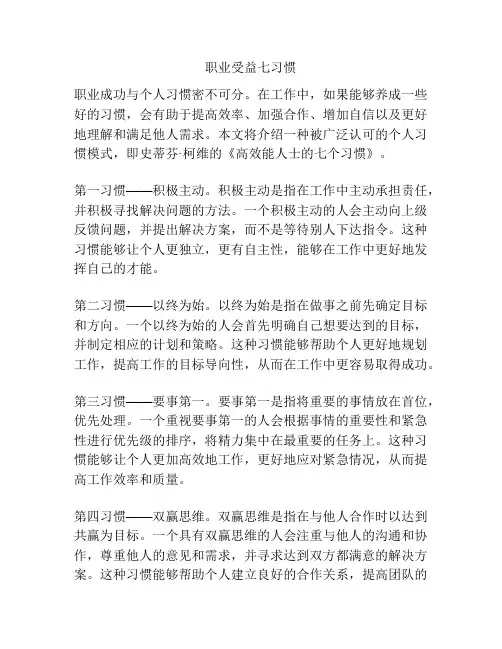 职业受益七习惯

职业成功与个人习惯密不可分。在工作中，如果能够养成一些好的习惯，会有助于提高效率、加强合作、增加自信以及更好地理解和满足他人需求。本文将介绍一种被广泛认可的个人习惯模式，即史蒂芬·柯维的《高效能人士的七个习惯》。

第一习惯——积极主动。积极主动是指在工作中主动承担责任，并积极寻找解决问题的方法。一个积极主动的人会主动向上级反馈问题，并提出解决方案，而不是等待别人下达指令。这种习惯能够让个人更独立，更有自主性，能够在工作中更好地发挥自己的才能。

第二习惯——以终为始。以终为始是指在做事之前先确定目标和方向。一个以终为始的人会首先明确自己想要达到的目标，并制定相应的计划和策略。这种习惯能够帮助个人更好地规划工作，提高工作的目标导向性，从而在工作中更容易取得成功。

第三习惯——要事第一。要事第一是指将重要的事情放在首位，优先处理。一个重视要事第一的人会根据事情的重要性和紧急性进行优先级的排序，将精力集中在最重要的任务上。这种习惯能够让个人更加高效地工作，更好地应对紧急情况，从而提高工作效率和质量。

第四习惯——双赢思维。双赢思维是指在与他人合作时以达到共赢为目标。一个具有双赢思维的人会注重与他人的沟通和协作，尊重他人的意见和需求，并寻求达到双方都满意的解决方案。这种习惯能够帮助个人建立良好的合作关系，提高团队的